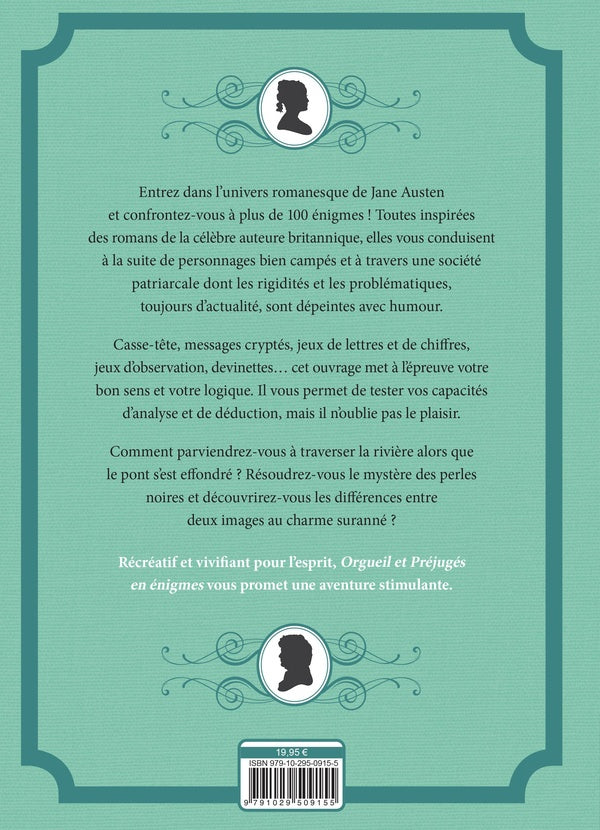 Entrez dans l'univers romanesque de Jane Austen et confrontez-vous à plus de 100 énigmes ! Toutes inspirées des romans de la célèbre auteure britannique, elles vous conduisent à la suite de personnages bien campés et à travers une société patriarcale dont les rigidités et les problématiques, toujours d'actualité, sont dépeintes avec humour.

Casse-tête, messages cryptés, jeux de lettres et de chiffres, jeux d'observation, devinettes… cet ouvrage met à l'épreuve votre bon sens et votre logique. Il vous permet de tester vos capacités d'analyse et de déduction, mais il n'oublie pas le plaisir.

Comment parviendrez-vous à traverser la rivière alors que le pont s'est effondré ? Résoudrez-vous le mystère des perles noires et découvrirez-vous les différences entre deux images au charme suranné ?

Récréatif et vivifiant pour l'esprit, Orgueil et Préjugés en énigmes vous promet une aventure stimulante.

19,95 €
ISBN 979-10-295-0915-5
9 791029 509155